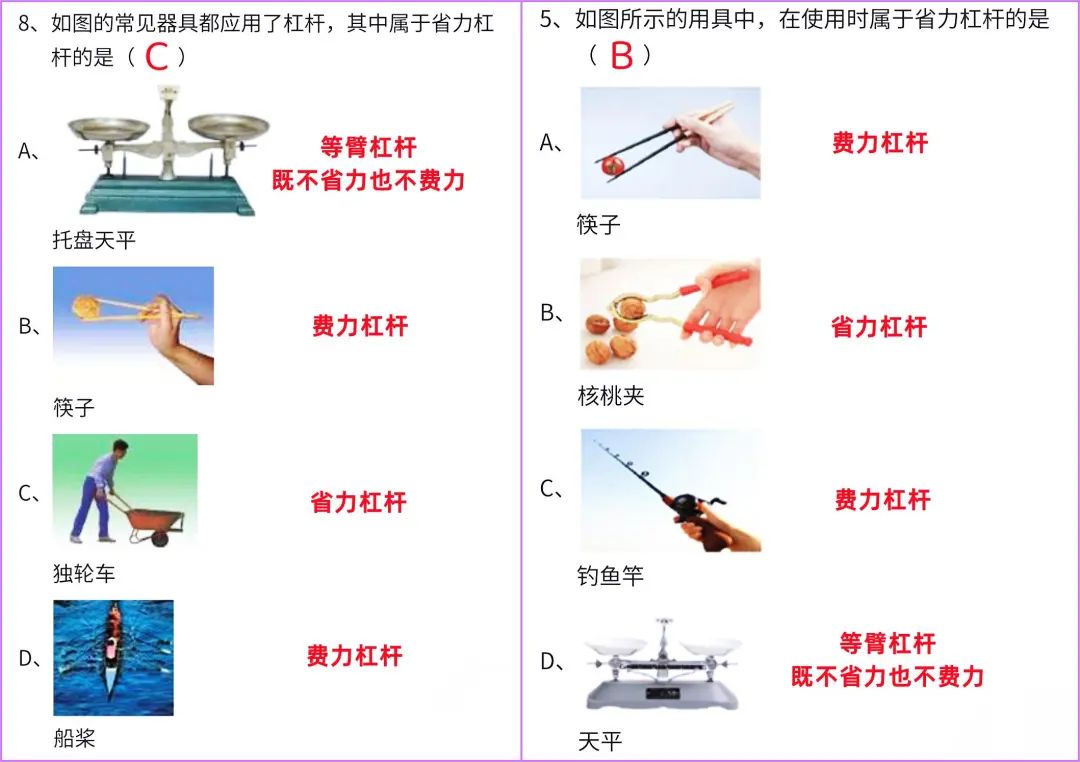 8、如图的常见器具都应用了杠杆，其中属于省力杠杆的是（ C ）

A、

等臂杠杆
既不省力也不费力

托盘天平

B、

费力杠杆

筷子

C、

省力杠杆

独轮车

D、

费力杠杆

船桨

5、如图所示的用具中，在使用时属于省力杠杆的是（ B ）

A、

费力杠杆

筷子

B、

省力杠杆

核桃夹

C、

费力杠杆

钓鱼竿

D、

等臂杠杆
既不省力也不费力

天平